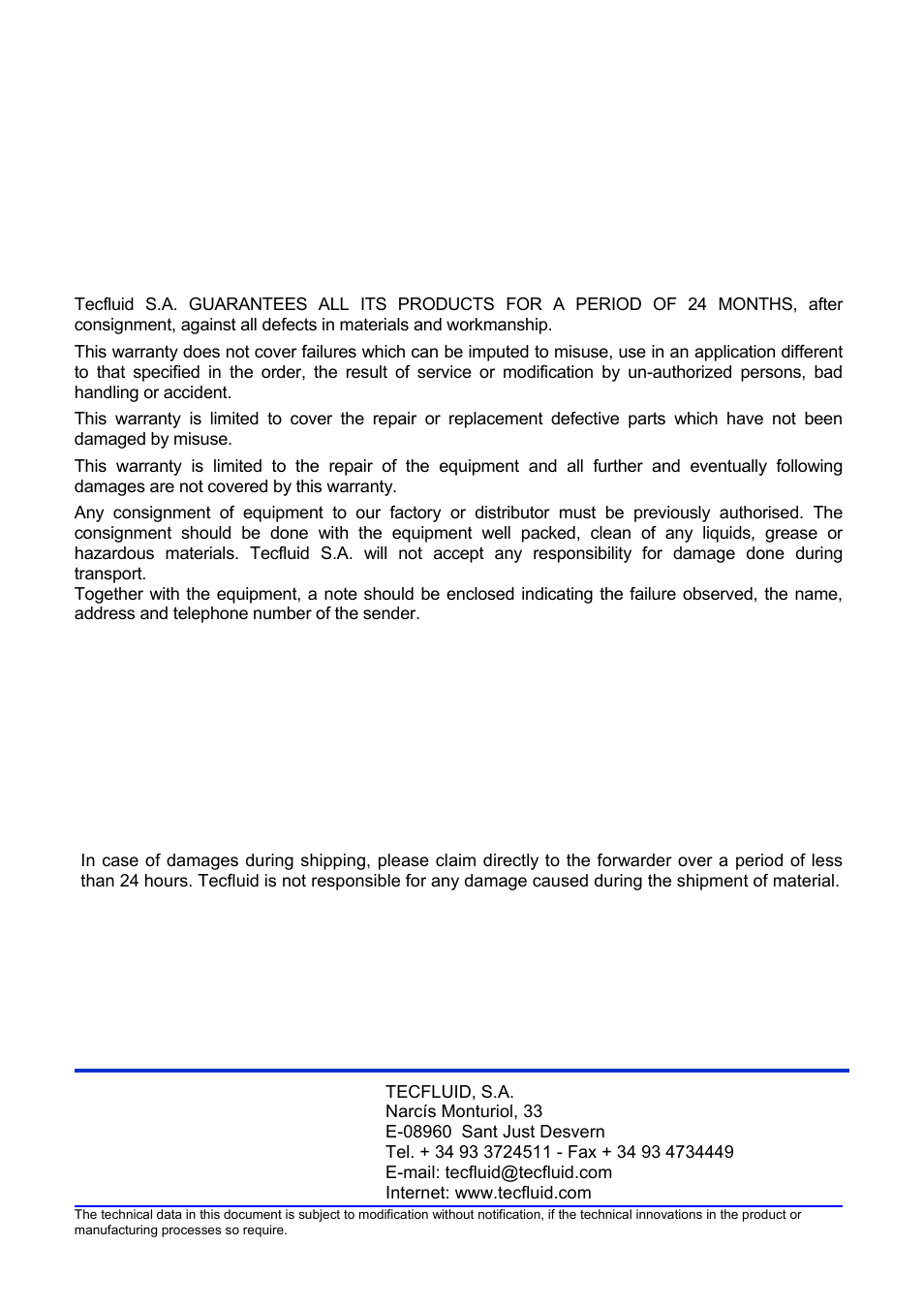 Tecfluid S.A. GUARANTEES ALL ITS PRODUCTS FOR A PERIOD OF 24 MONTHS, after consignment, against all defects in materials and workmanship.

This warranty does not cover failures which can be imputed to misuse, use in an application different to that specified in the order, the result of service or modification by un-authorized persons, bad handling or accident.

This warranty is limited to cover the repair or replacement defective parts which have not been damaged by misuse.

This warranty is limited to the repair of the equipment and all further and eventually following damages are not covered by this warranty.

Any consignment of equipment to our factory or distributor must be previously authorised. The consignment should be done with the equipment well packed, clean of any liquids, grease or hazardous materials. Tecfluid S.A. will not accept any responsibility for damage done during transport.
Together with the equipment, a note should be enclosed indicating the failure observed, the name, address and telephone number of the sender.

In case of damages during shipping, please claim directly to the forwarder over a period of less than 24 hours. Tecfluid is not responsible for any damage caused during the shipment of material.

TECFLUID, S.A.
Narcís Monturiol, 33
E-08960 Sant Just Desvern
Tel. + 34 93 3724511 - Fax + 34 93 4734449
E-mail: tecfluid@tecfluid.com
Internet: www.tecfluid.com

The technical data in this document is subject to modification without notification, if the technical innovations in the product or manufacturing processes so require.